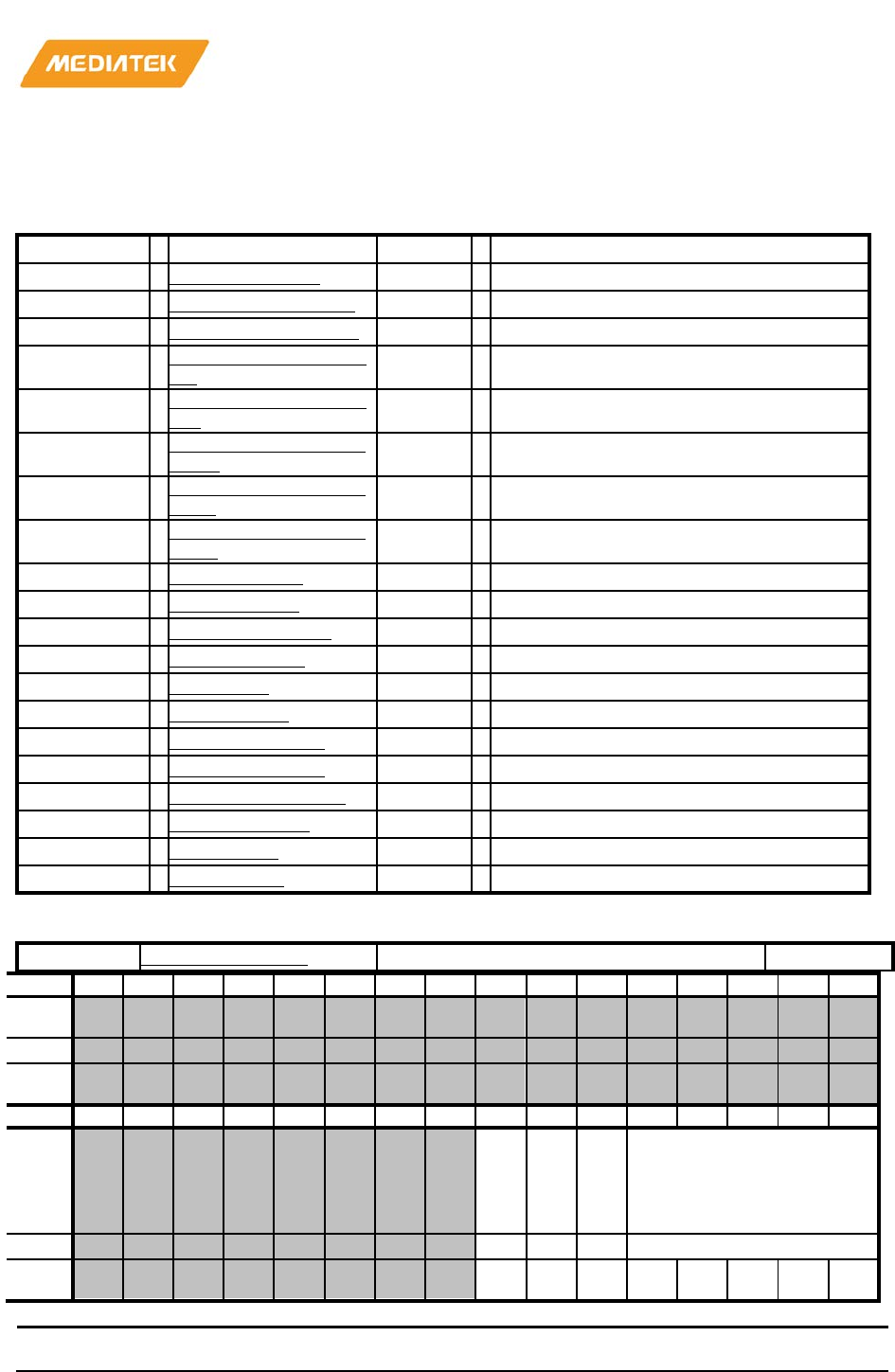 MEDIATEK